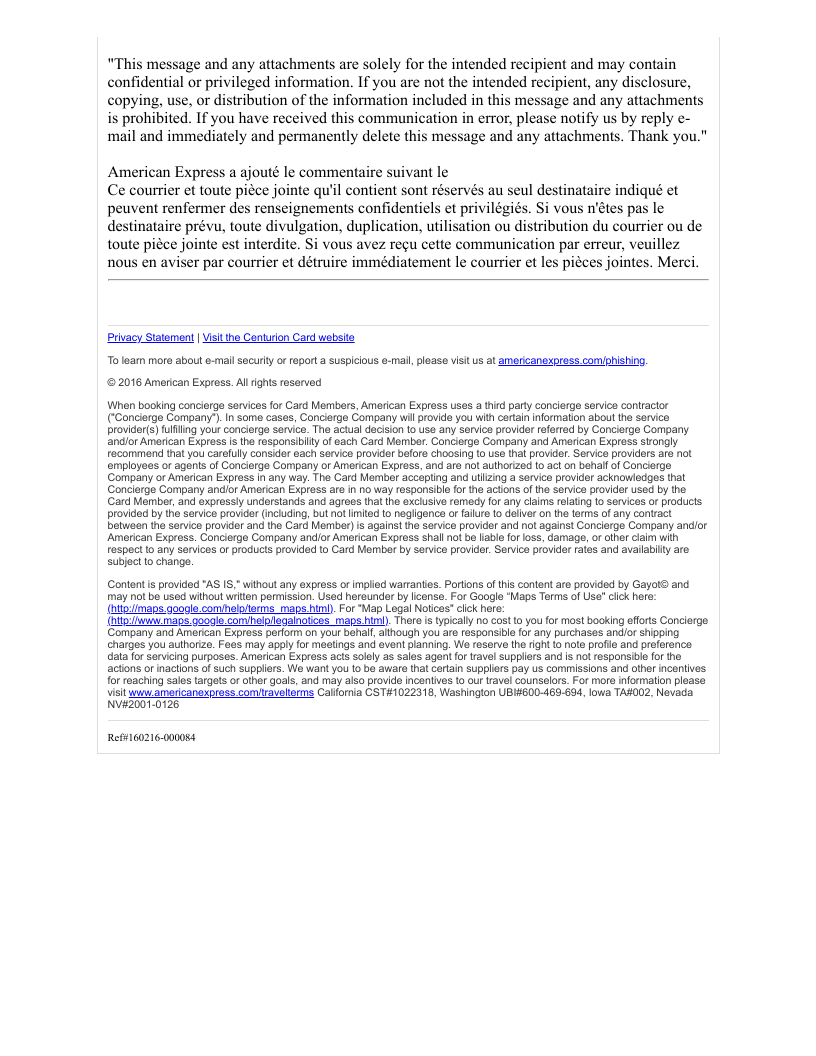 "This message and any attachments are solely for the intended recipient and may contain confidential or privileged information. If you are not the intended recipient, any disclosure, copying, use, or distribution of the information included in this message and any attachments is prohibited. If you have received this communication in error, please notify us by reply e-mail and immediately and permanently delete this message and any attachments. Thank you."

American Express a ajouté le commentaire suivant le
Ce courrier et toute pièce jointe qu'il contient sont réservés au seul destinataire indiqué et peuvent renfermer des renseignements confidentiels et privilégiés. Si vous n'êtes pas le destinataire prévu, toute divulgation, duplication, utilisation ou distribution du courrier ou de toute pièce jointe est interdite. Si vous avez reçu cette communication par erreur, veuillez nous en aviser par courrier et détruire immédiatement le courrier et les pièces jointes. Merci.

Privacy Statement | Visit the Centurion Card website

To learn more about e-mail security or report a suspicious e-mail, please visit us at americanexpress.com/phishing.

© 2016 American Express. All rights reserved

When booking concierge services for Card Members, American Express uses a third party concierge service contractor ("Concierge Company"). In some cases, Concierge Company will provide you with certain information about the service provider(s) fulfilling your concierge service. The actual decision to use any service provider referred by Concierge Company and/or American Express is the responsibility of each Card Member. Concierge Company and American Express strongly recommend that you carefully consider each service provider before choosing to use that provider. Service providers are not employees or agents of Concierge Company or American Express, and are not authorized to act on behalf of Concierge Company or American Express in any way. The Card Member accepting and utilizing a service provider acknowledges that Concierge Company and/or American Express are in no way responsible for the actions of the service provider used by the Card Member, and expressly understands and agrees that the exclusive remedy for any claims relating to services or products provided by the service provider (including, but not limited to negligence or failure to deliver on the terms of any contract between the service provider and the Card Member) is against the service provider and not against Concierge Company and/or American Express. Concierge Company and/or American Express shall not be liable for loss, damage, or other claim with respect to any services or products provided to Card Member by service provider. Service provider rates and availability are subject to change.

Content is provided "AS IS," without any express or implied warranties. Portions of this content are provided by Gayot© and may not be used without written permission. Used hereunder by license. For Google "Maps Terms of Use" click here: (http://maps.google.com/help/terms_maps.html). For "Map Legal Notices" click here: (http://www.maps.google.com/help/legalnotices_maps.html). There is typically no cost to you for most booking efforts Concierge Company and American Express perform on your behalf, although you are responsible for any purchases and/or shipping charges you authorize. Fees may apply for meetings and event planning. We reserve the right to note profile and preference data for servicing purposes. American Express acts solely as sales agent for travel suppliers and is not responsible for the actions or inactions of such suppliers. We want you to be aware that certain suppliers pay us commissions and other incentives for reaching sales targets or other goals, and may also provide incentives to our travel counselors. For more information please visit www.americanexpress.com/travelterms California CST#1022318, Washington UBI#600-469-694, Iowa TA#002, Nevada NV#2001-0126

Ref#160216-000084